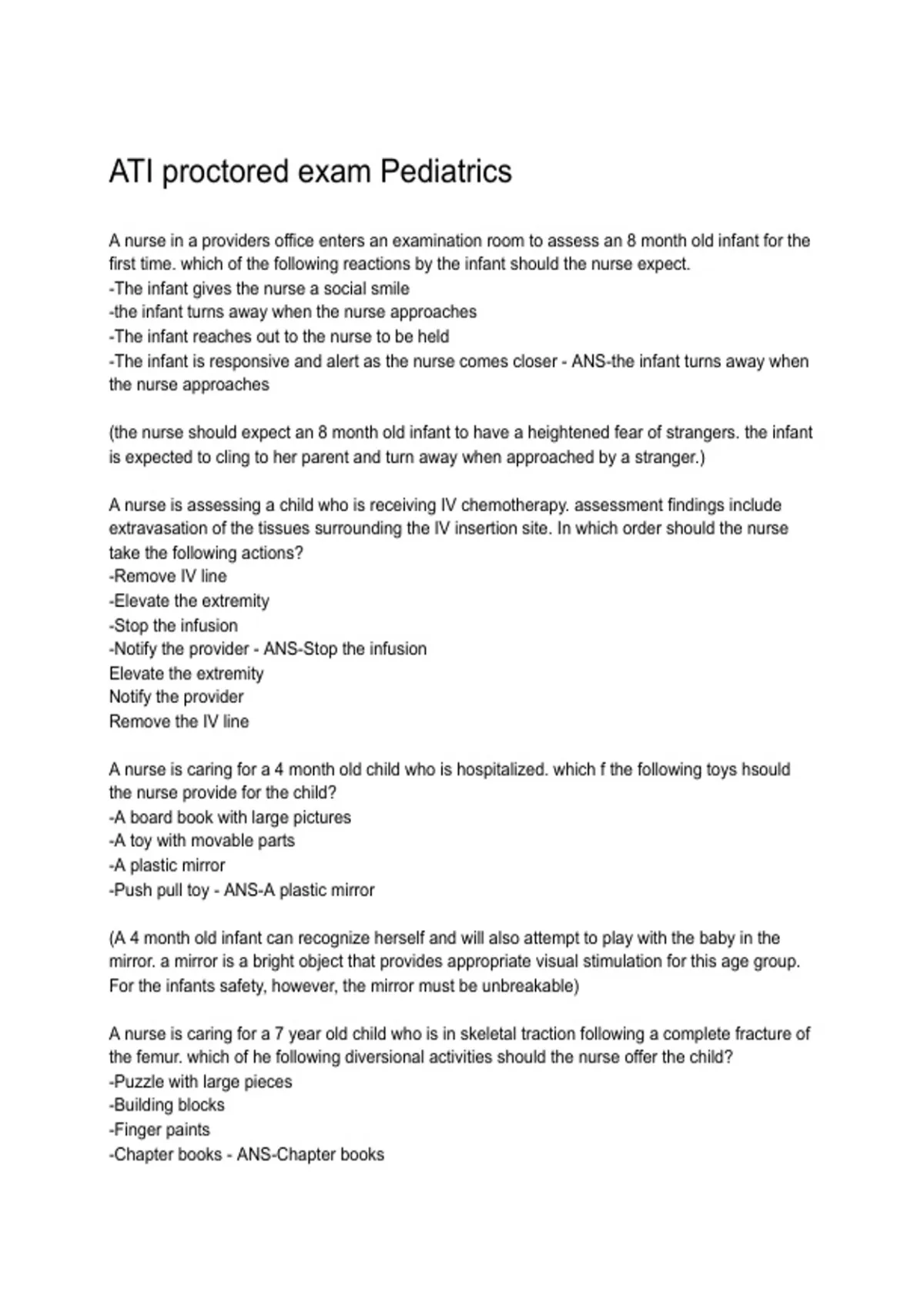 ATI proctored exam Pediatrics

A nurse in a providers office enters an examination room to assess an 8 month old infant for the first time. which of the following reactions by the infant should the nurse expect.
-The infant gives the nurse a social smile
-the infant turns away when the nurse approaches
-The infant reaches out to the nurse to be held
-The infant is responsive and alert as the nurse comes closer - ANS-the infant turns away when the nurse approaches

(the nurse should expect an 8 month old infant to have a heightened fear of strangers. the infant is expected to cling to her parent and turn away when approached by a stranger.)

A nurse is assessing a child who is receiving IV chemotherapy. assessment findings include extravasation of the tissues surrounding the IV insertion site. In which order should the nurse take the following actions?
-Remove IV line
-Elevate the extremity
-Stop the infusion
-Notify the provider - ANS-Stop the infusion
Elevate the extremity
Notify the provider
Remove the IV line

A nurse is caring for a 4 month old child who is hospitalized. which f the following toys hsould the nurse provide for the child?
-A board book with large pictures
-A toy with movable parts
-A plastic mirror
-Push pull toy - ANS-A plastic mirror

(A 4 month old infant can recognize herself and will also attempt to play with the baby in the mirror. a mirror is a bright object that provides appropriate visual stimulation for this age group. For the infants safety, however, the mirror must be unbreakable)

A nurse is caring for a 7 year old child who is in skeletal traction following a complete fracture of the femur. which of he following diversional activities should the nurse offer the child?
-Puzzle with large pieces
-Building blocks
-Finger paints
-Chapter books - ANS-Chapter books